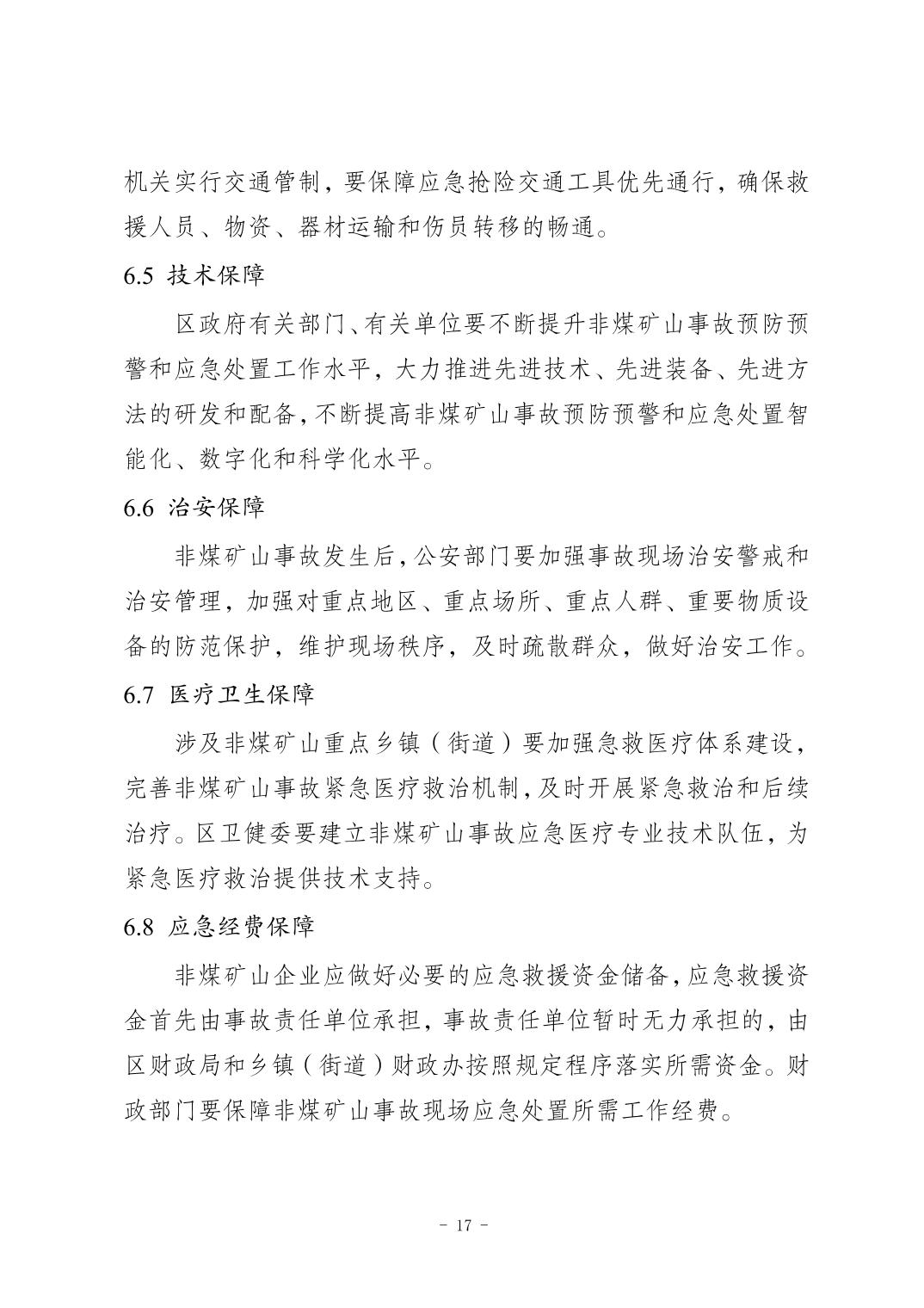 机关实行交通管制，要保障应急抢险交通工具优先通行，确保救援人员、物资、器材运输和伤员转移的畅通。

6.5 技术保障

区政府有关部门、有关单位要不断提升非煤矿山事故预防预警和应急处置工作水平，大力推进先进技术、先进装备、先进方法的研发和配备，不断提高非煤矿山事故预防预警和应急处置智能化、数字化和科学化水平。

6.6 治安保障

非煤矿山事故发生后，公安部门要加强事故现场治安警戒和治安管理，加强对重点地区、重点场所、重点人群、重要物质设备的防范保护，维护现场秩序，及时疏散群众，做好治安工作。

6.7 医疗卫生保障

涉及非煤矿山重点乡镇（街道）要加强急救医疗体系建设，完善非煤矿山事故紧急医疗救治机制，及时开展紧急救治和后续治疗。区卫健委要建立非煤矿山事故应急医疗专业技术队伍，为紧急医疗救治提供技术支持。

6.8 应急经费保障

非煤矿山企业应做好必要的应急救援资金储备，应急救援资金首先由事故责任单位承担，事故责任单位暂时无力承担的，由区财政局和乡镇（街道）财政办按照规定程序落实所需资金。财政部门要保障非煤矿山事故现场应急处置所需工作经费。

- 17 -